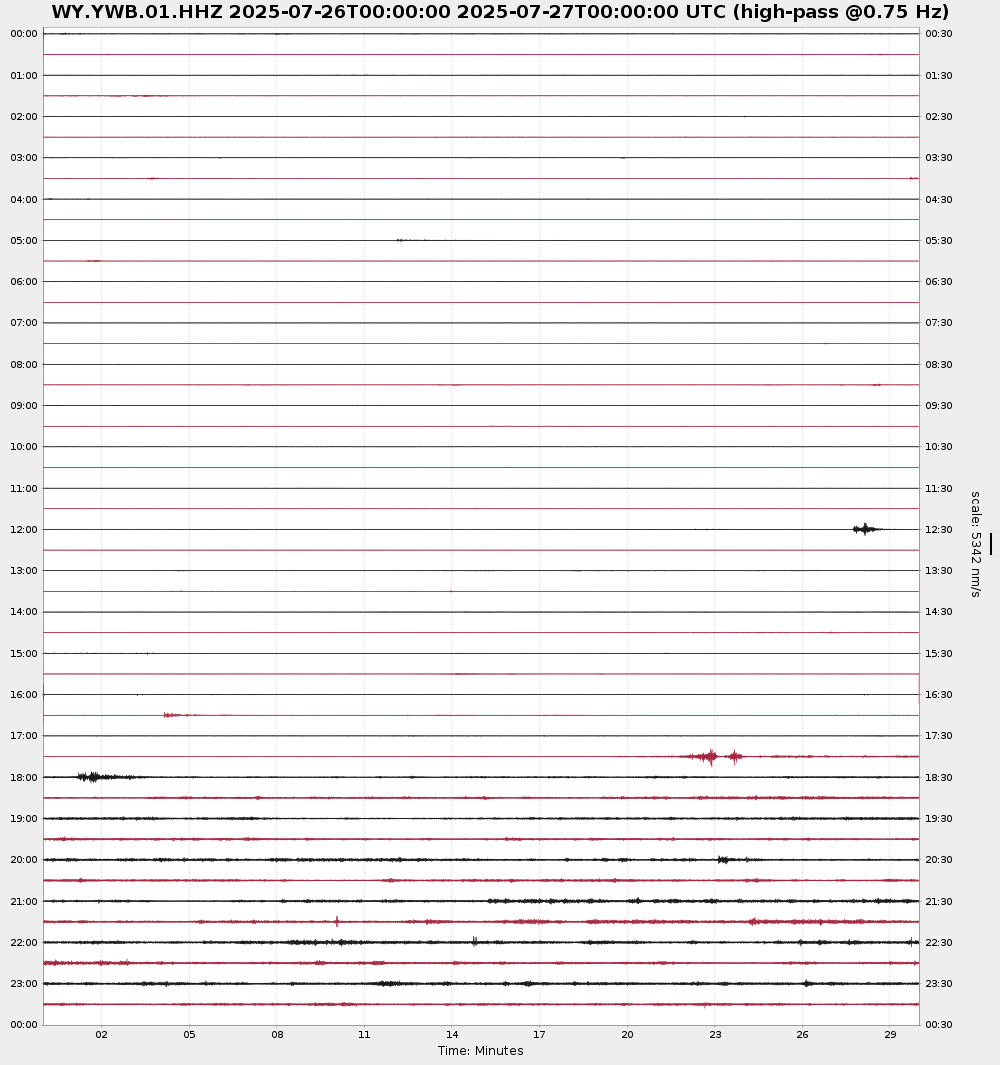 WY.YWB.01.HHZ 2025-07-26T00:00:00 2025-07-27T00:00:00 UTC (high-pass @0.75 Hz)

00:00
01:00
02:00
03:00
04:00
05:00
06:00
07:00
08:00
09:00
10:00
11:00
12:00
13:00
14:00
15:00
16:00
17:00
18:00
19:00
20:00
21:00
22:00
23:00
00:00

00:30
01:30
02:30
03:30
04:30
05:30
06:30
07:30
08:30
09:30
10:30
11:30
12:30
13:30
14:30
15:30
16:30
17:30
18:30
19:30
20:30
21:30
22:30
23:30
00:30

scale: 5342 nm/s

02 05 08 11 14 17 20 23 26 29
Time: Minutes